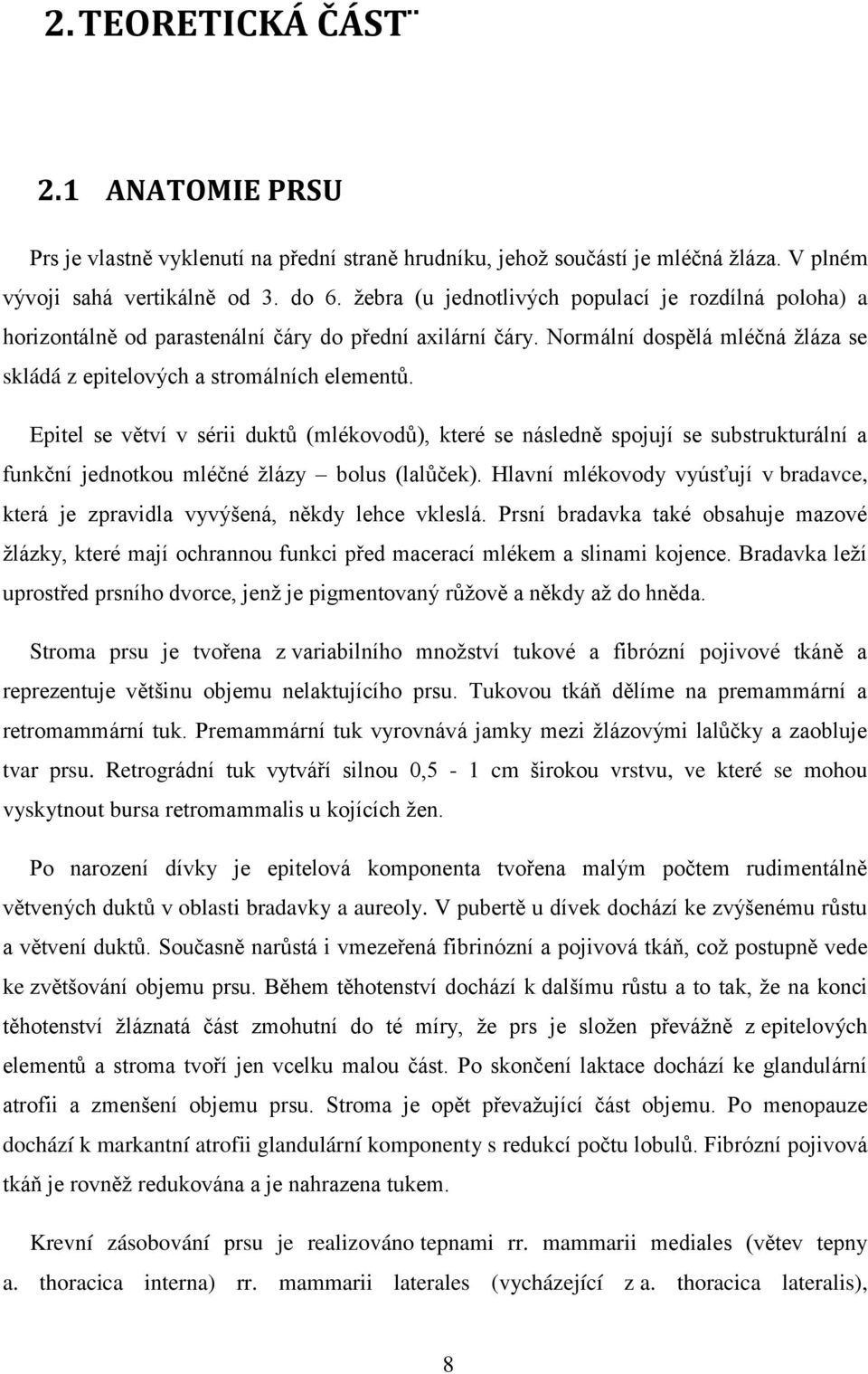 2. TEORETICKÁ ČÁST

2.1 ANATOMIE PRSU

Prs je vlastně vyklenutí na přední straně hrudníku, jehož součástí je mléčná žláza. V plném vývoji sahá vertikálně od 3. do 6. žebra (u jednotlivých populací je rozdílná poloha) a horizontálně od parastenální čáry do přední axilární čáry. Normální dospělá mléčná žláza se skládá z epitelových a stromálních elementů.

Epitel se větví v sérii duktů (mlékovodů), které se následně spojují se substrukturální a funkční jednotkou mléčné žlázy – bolus (lalůček). Hlavní mlékovody vyúsťují v bradavce, která je zpravidla vyvýšená, někdy lehce vkleslá. Prsní bradavka také obsahuje mazové žlázky, které mají ochrannou funkci před macerací mlékem a slinami kojence. Bradavka leží uprostřed prsního dvorce, jenž je pigmentovaný růžově a někdy až do hněda.

Stroma prsu je tvořena z variabilního množství tukové a fibrózní pojivové tkáně a reprezentuje většinu objemu nelaktujícího prsu. Tukovou tkáň dělíme na premammární a retromammární tuk. Premammární tuk vyrovnává jamky mezi žlázovými lalůčky a zaobluje tvar prsu. Retrográdní tuk vytváří silnou 0,5 - 1 cm širokou vrstvu, ve které se mohou vyskytnout bursa retromammalis u kojících žen.

Po narození dívky je epitelová komponenta tvořena malým počtem rudimentálně větvených duktů v oblasti bradavky a aureoly. V pubertě u dívek dochází ke zvýšenému růstu a větvení duktů. Současně narůstá i vmezeřená fibrinózní a pojivová tkáň, což postupně vede ke zvětšování objemu prsu. Během těhotenství dochází k dalšímu růstu a to tak, že na konci těhotenství žláznatá část zmohutní do té míry, že prs je složen převážně z epitelových elementů a stroma tvoří jen vcelku malou část. Po skončení laktace dochází ke glandulární atrofii a zmenšení objemu prsu. Stroma je opět převažující část objemu. Po menopauze dochází k markantní atrofii glandulární komponenty s redukcí počtu lobulů. Fibrózní pojivová tkáň je rovněž redukována a je nahrazena tukem.

Krevní zásobování prsu je realizováno tepnami rr. mammarii mediales (větev tepny a. thoracica interna) rr. mammarii laterales (vycházející z a. thoracica lateralis),

8